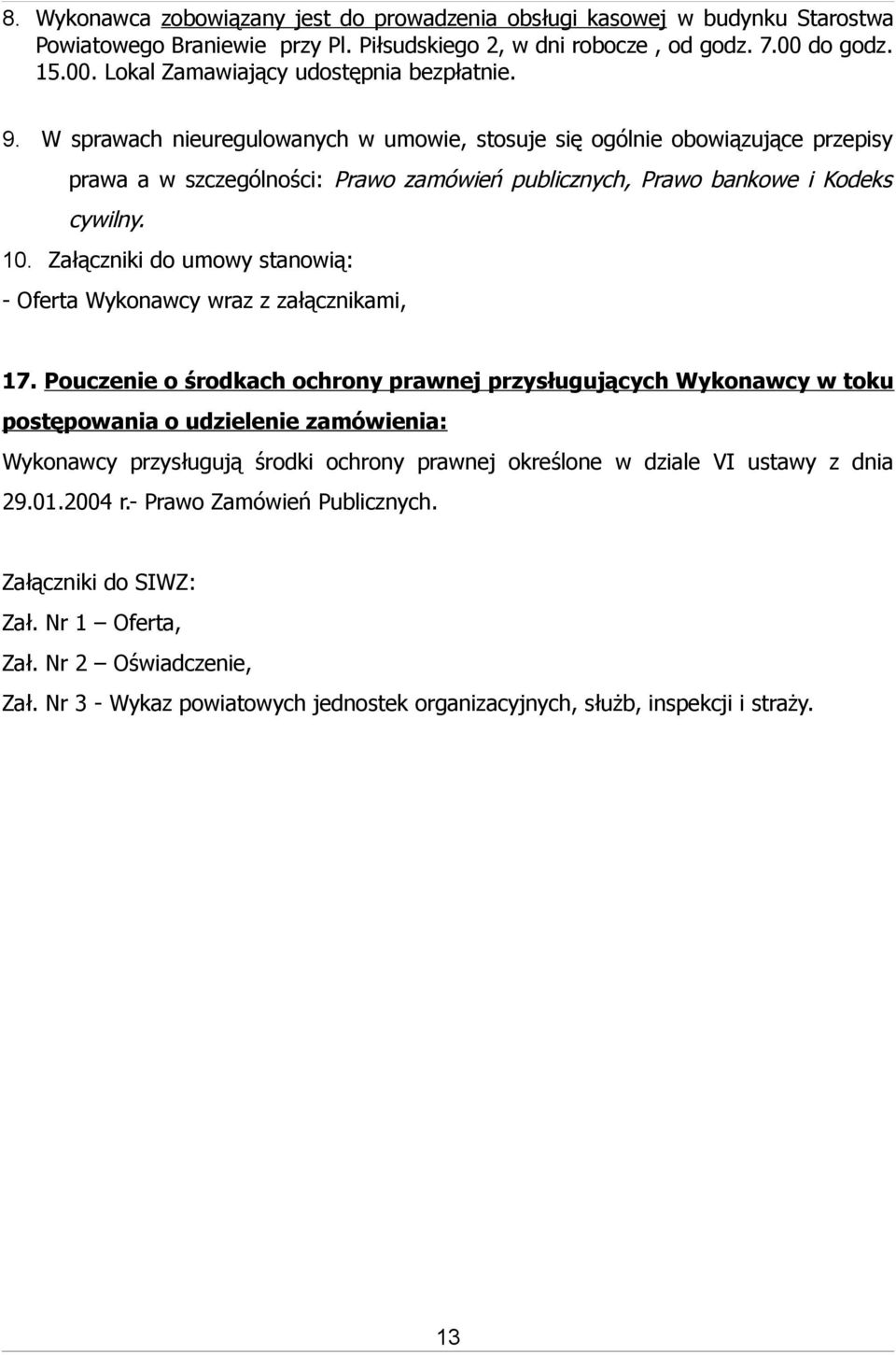 8. Wykonawca zobowiązany jest do prowadzenia obsługi kasowej w budynku Starostwa Powiatowego Braniewie przy Pl. Piłsudskiego 2, w dni robocze , od godz. 7.00 do godz. 15.00. Lokal Zamawiający udostępnia bezpłatnie.

9. W sprawach nieuregulowanych w umowie, stosuje się ogólnie obowiązujące przepisy prawa a w szczególności: Prawo zamówień publicznych, Prawo bankowe i Kodeks cywilny.

10. Załączniki do umowy stanowią:
- Oferta Wykonawcy wraz z załącznikami,

17. Pouczenie o środkach ochrony prawnej przysługujących Wykonawcy w toku postępowania o udzielenie zamówienia:
Wykonawcy przysługują środki ochrony prawnej określone w dziale VI ustawy z dnia 29.01.2004 r.- Prawo Zamówień Publicznych.

Załączniki do SIWZ:
Zał. Nr 1 – Oferta,
Zał. Nr 2 – Oświadczenie,
Zał. Nr 3 - Wykaz powiatowych jednostek organizacyjnych, służb, inspekcji i straży.

13